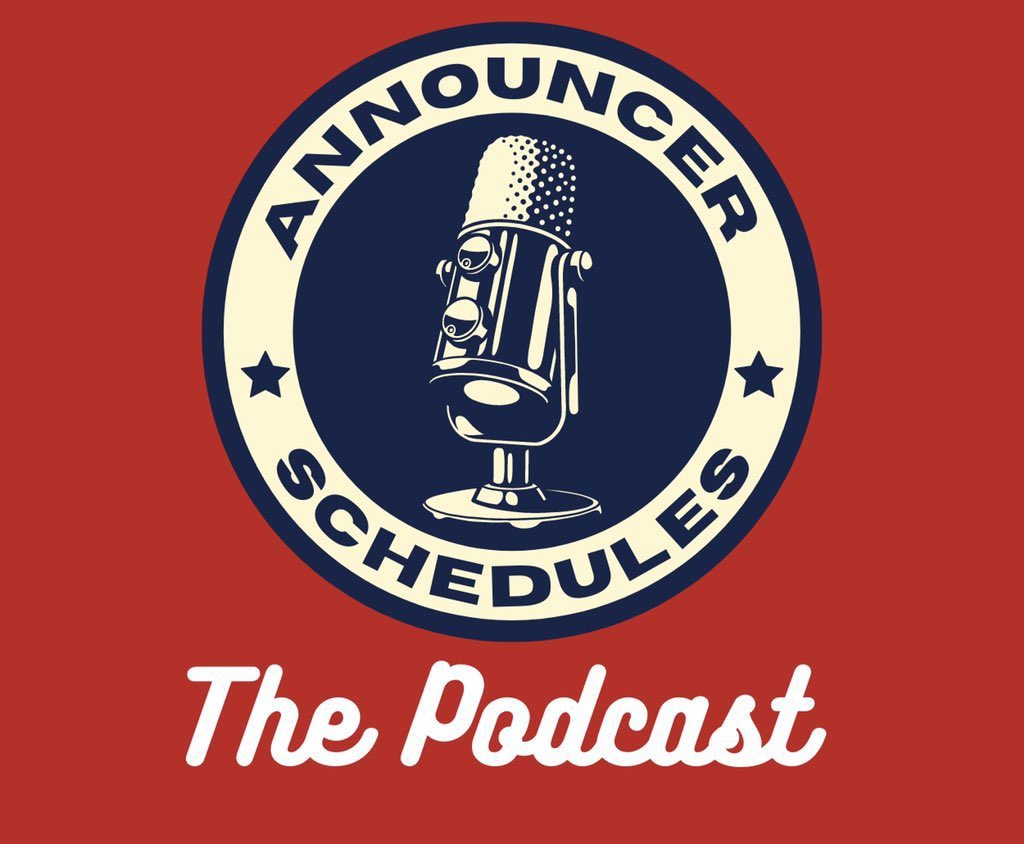 ANNOUNCER
SCHEDULES

The Podcast